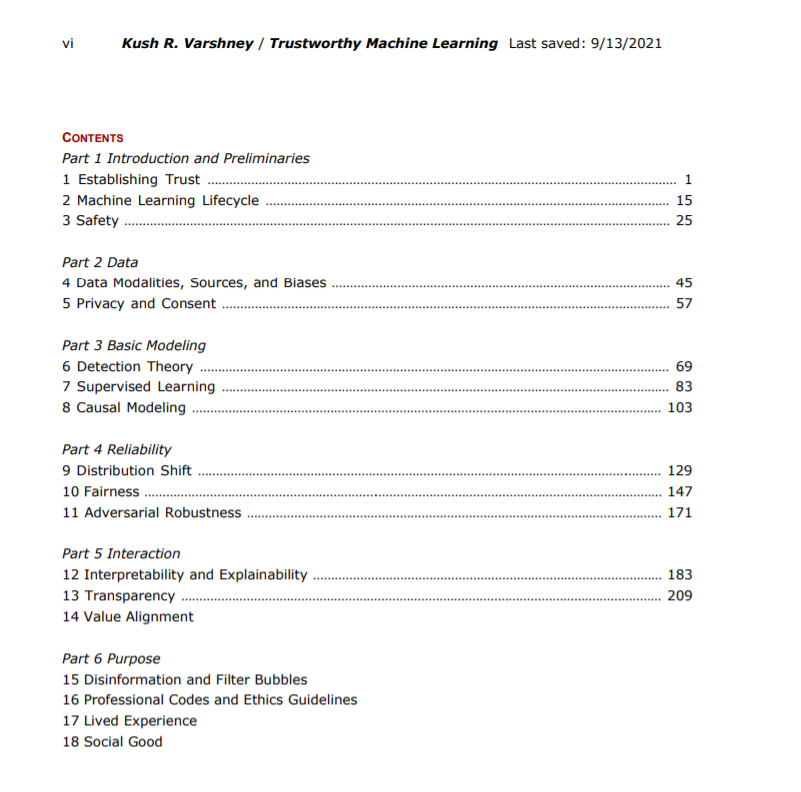 vi Kush R. Varshney / Trustworthy Machine Learning Last saved: 9/13/2021

CONTENTS

Part 1 Introduction and Preliminaries
1 Establishing Trust ........ 1
2 Machine Learning Lifecycle ........ 15
3 Safety ........ 25

Part 2 Data
4 Data Modalities, Sources, and Biases ........ 45
5 Privacy and Consent ........ 57

Part 3 Basic Modeling
6 Detection Theory ........ 69
7 Supervised Learning ........ 83
8 Causal Modeling ........ 103

Part 4 Reliability
9 Distribution Shift ........ 129
10 Fairness ........ 147
11 Adversarial Robustness ........ 171

Part 5 Interaction
12 Interpretability and Explainability ........ 183
13 Transparency ........ 209
14 Value Alignment

Part 6 Purpose
15 Disinformation and Filter Bubbles
16 Professional Codes and Ethics Guidelines
17 Lived Experience
18 Social Good